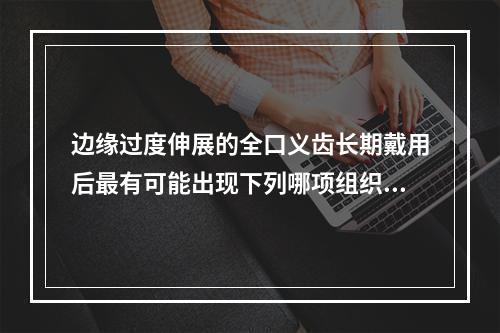 边缘过度伸展的全口义齿长期戴用后最有可能出现下列哪项组织...